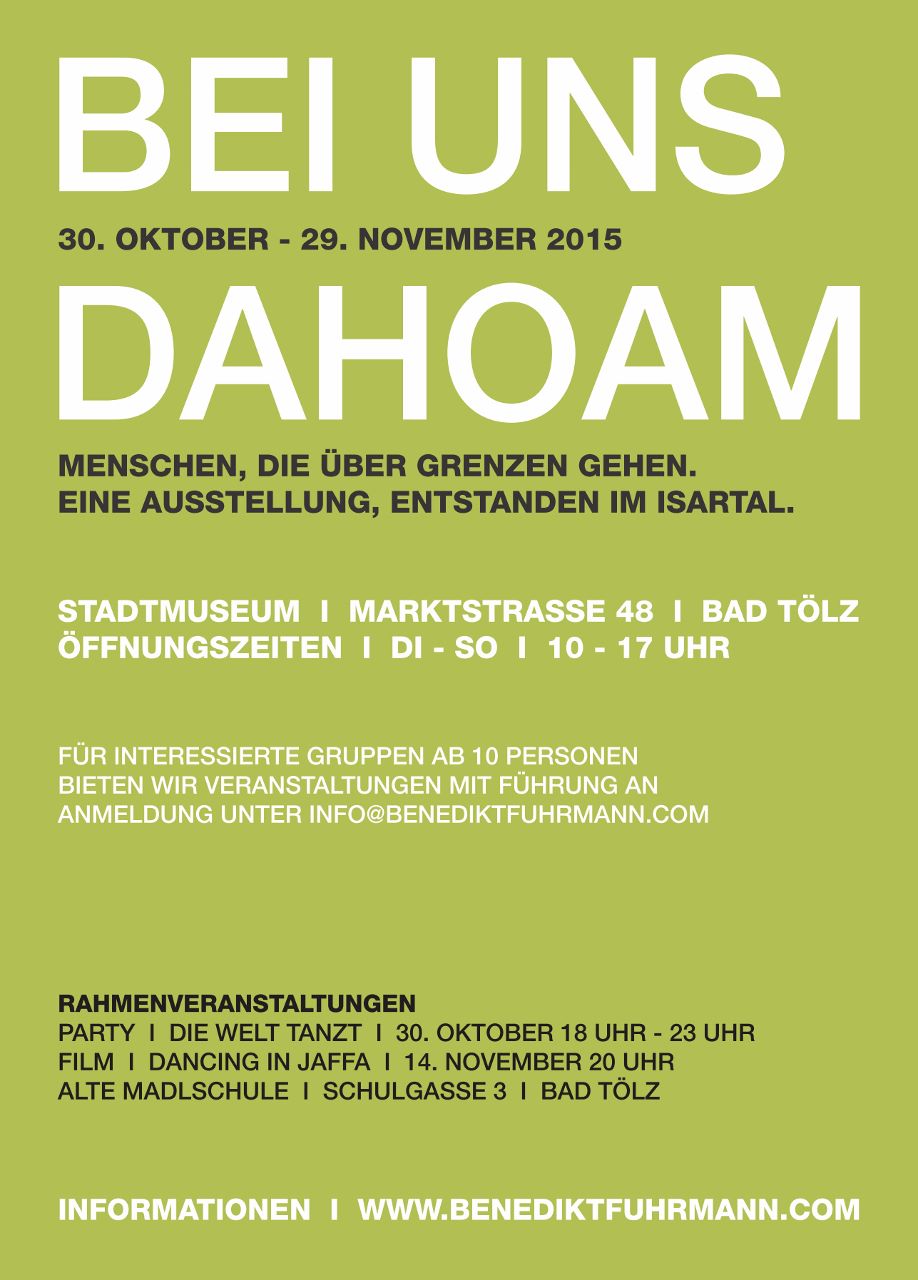 BEI UNS

30. OKTOBER - 29. NOVEMBER 2015

DAHOAM

MENSCHEN, DIE ÜBER GRENZEN GEHEN.
EINE AUSSTELLUNG, ENTSTANDEN IM ISARTAL.

STADTMUSEUM I MARKTSTRASSE 48 I BAD TÖLZ
ÖFFNUNGSZEITEN I DI - SO I 10 - 17 UHR

FÜR INTERESSIERTE GRUPPEN AB 10 PERSONEN
BIETEN WIR VERANSTALTUNGEN MIT FÜHRUNG AN
ANMELDUNG UNTER INFO@BENEDIKTFUHRMANN.COM

RAHMENVERANSTALTUNGEN
PARTY I DIE WELT TANZT I 30. OKTOBER 18 UHR - 23 UHR
FILM I DANCING IN JAFFA I 14. NOVEMBER 20 UHR
ALTE MADLSCHULE I SCHULGASSE 3 I BAD TÖLZ

INFORMATIONEN I WWW.BENEDIKTFUHRMANN.COM